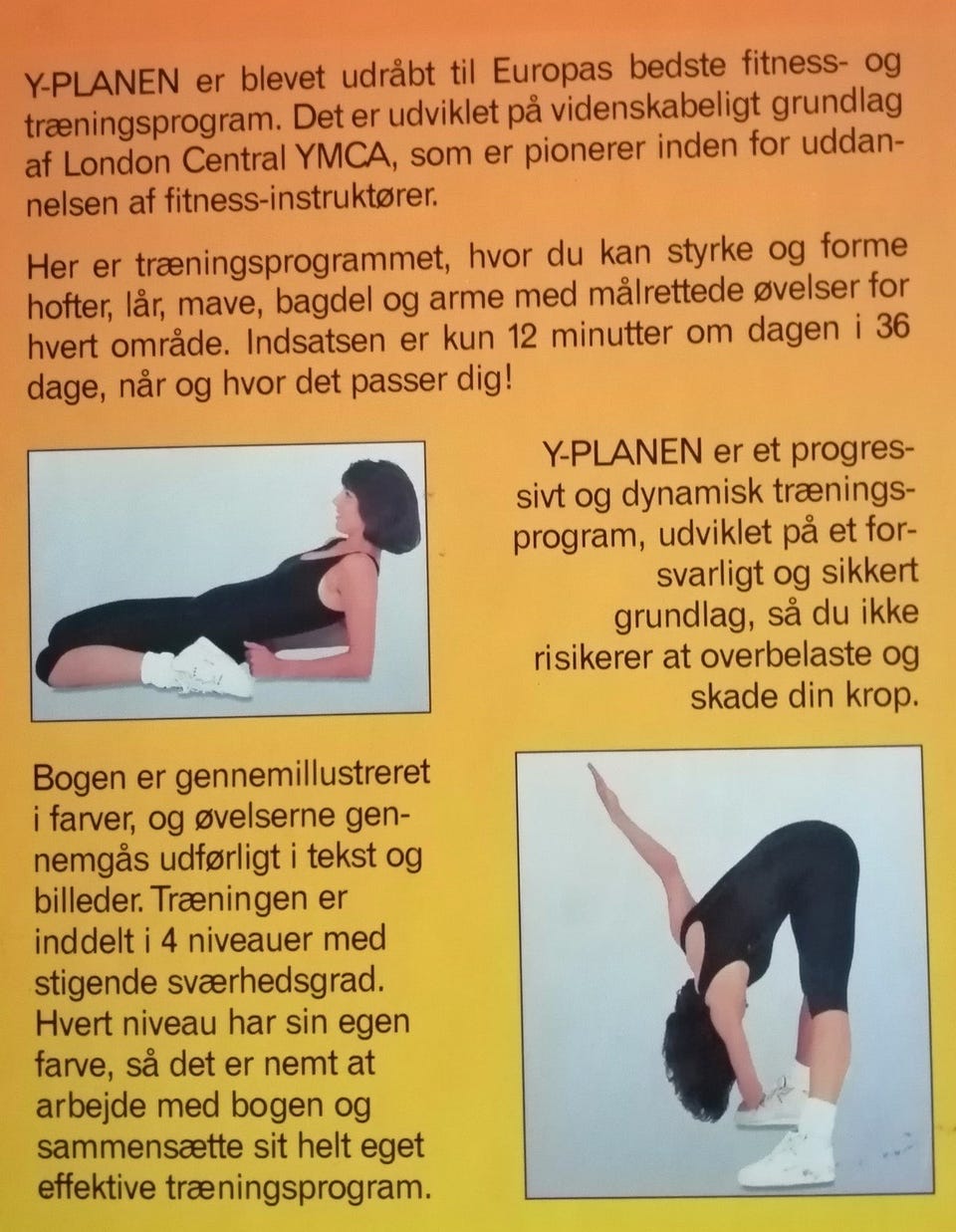 Y-PLANEN er blevet udråbt til Europas bedste fitness- og træningsprogram. Det er udviklet på videnskabeligt grundlag af London Central YMCA, som er pionerer inden for uddannelsen af fitness-instruktører.

Her er træningsprogrammet, hvor du kan styrke og forme hofter, lår, mave, bagdel og arme med målrettede øvelser for hvert område. Indsatsen er kun 12 minutter om dagen i 36 dage, når og hvor det passer dig!

Y-PLANEN er et progressivt og dynamisk træningsprogram, udviklet på et forsvarligt og sikkert grundlag, så du ikke risikerer at overbelaste og skade din krop.

Bogen er gennemillustreret i farver, og øvelserne gennemgås udførligt i tekst og billeder. Træningen er inddelt i 4 niveauer med stigende sværhedsgrad. Hvert niveau har sin egen farve, så det er nemt at arbejde med bogen og sammensætte sit helt eget effektive træningsprogram.